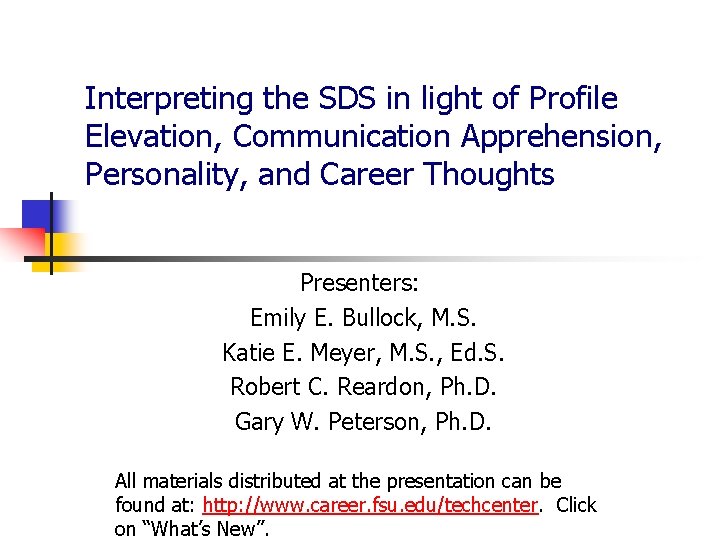 Interpreting the SDS in light of Profile Elevation, Communication Apprehension, Personality, and Career Thoughts

Presenters:
Emily E. Bullock, M.S.
Katie E. Meyer, M.S., Ed.S.
Robert C. Reardon, Ph.D.
Gary W. Peterson, Ph.D.

All materials distributed at the presentation can be found at: http://www.career.fsu.edu/techcenter. Click on “What’s New”.